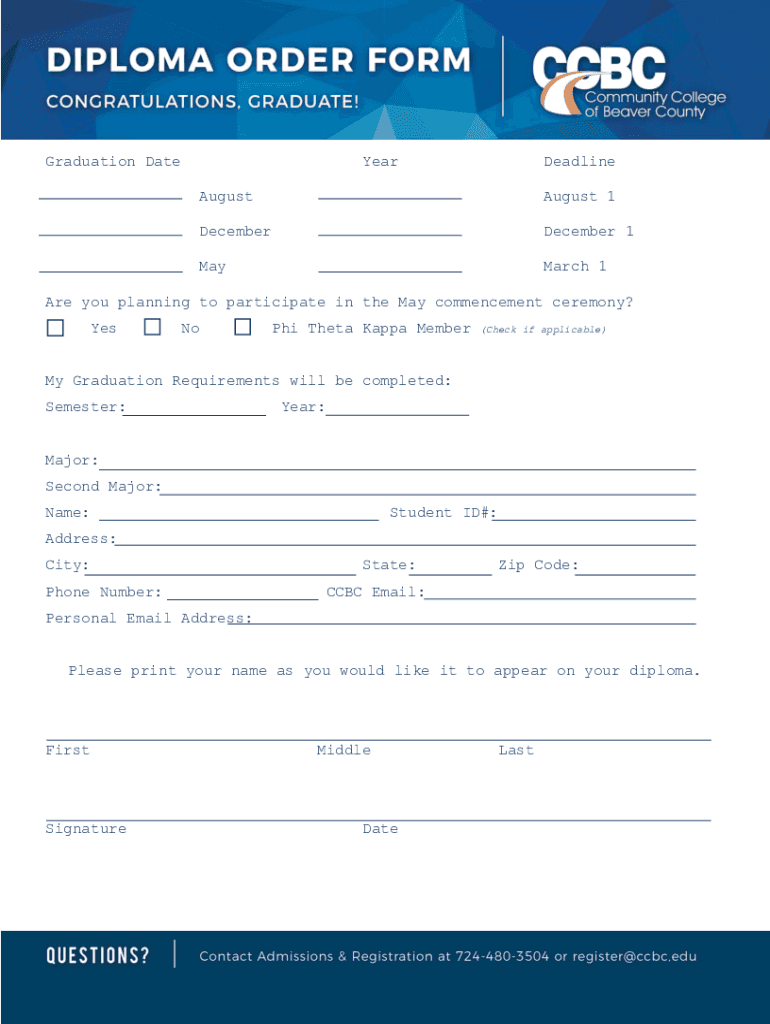 DIPLOMA ORDER FORM

CONGRATULATIONS, GRADUATE!

CCBC Community College of Beaver County

| Graduation Date | Year | Deadline |
|---|---|---|
| August | | August 1 |
| December | | December 1 |
| May | | March 1 |

Are you planning to participate in the May commencement ceremony?

Yes No Phi Theta Kappa Member (Check if applicable)

My Graduation Requirements will be completed:

Semester: Year:

Major:

Second Major:

Name: Student ID#:

Address:

City: State: Zip Code:

Phone Number: CCBC Email:

Personal Email Address:

Please print your name as you would like it to appear on your diploma.

First Middle Last

Signature Date

QUESTIONS? Contact Admissions & Registration at 724-480-3504 or register@ccbc.edu